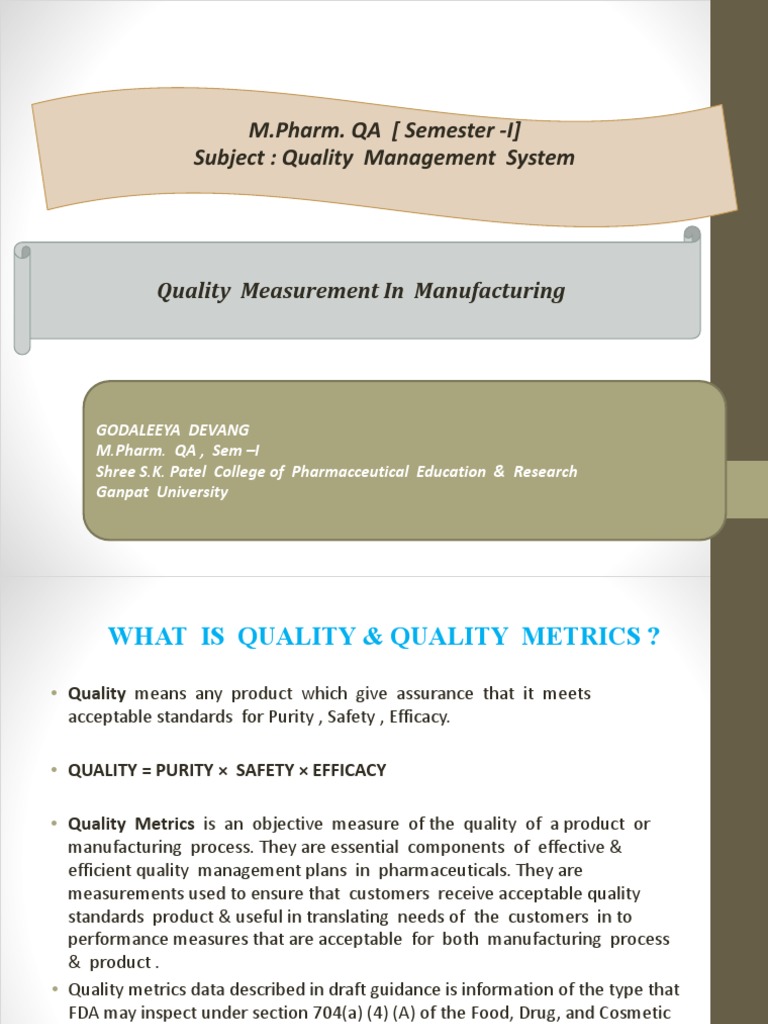 M.Pharm. QA [ Semester -I]
Subject : Quality Management System

Quality Measurement In Manufacturing

GODALEEYA DEVANG
M.Pharm. QA , Sem –I
Shree S.K. Patel College of Pharmacceutical Education & Research
Ganpat University

WHAT IS QUALITY & QUALITY METRICS ?

• Quality means any product which give assurance that it meets acceptable standards for Purity , Safety , Efficacy.

• QUALITY = PURITY × SAFETY × EFFICACY

• Quality Metrics is an objective measure of the quality of a product or manufacturing process. They are essential components of effective & efficient quality management plans in pharmaceuticals. They are measurements used to ensure that customers receive acceptable quality standards product & useful in translating needs of the customers in to performance measures that are acceptable for both manufacturing process & product .

• Quality metrics data described in draft guidance is information of the type that FDA may inspect under section 704(a) (4) (A) of the Food, Drug, and Cosmetic